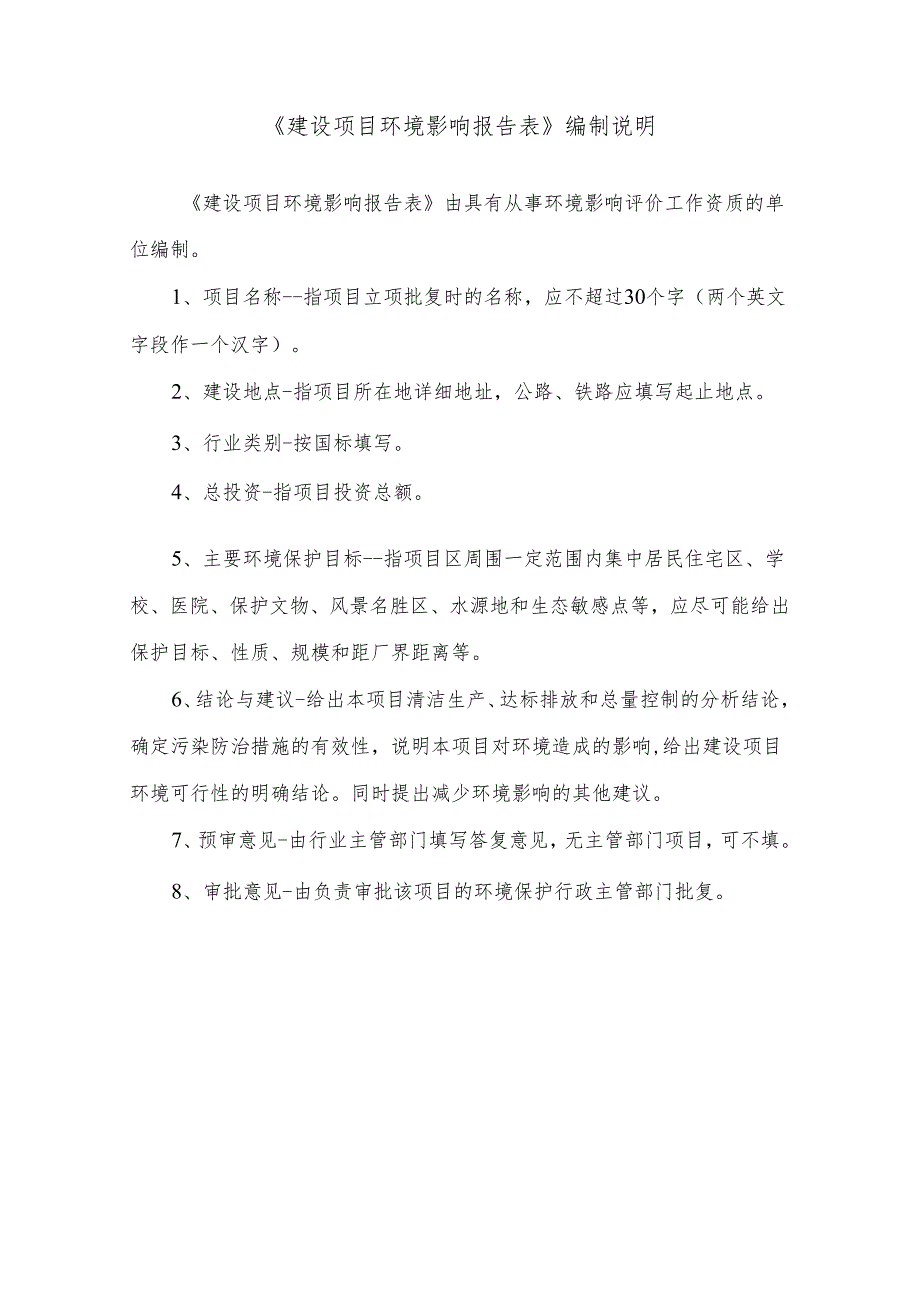 《建设项目环境影响报告表》编制说明

《建设项目环境影响报告表》由具有从事环境影响评价工作资质的单位编制。

1、项目名称--指项目立项批复时的名称，应不超过30个字（两个英文字段作一个汉字）。

2、建设地点-指项目所在地详细地址，公路、铁路应填写起止地点。

3、行业类别-按国标填写。

4、总投资-指项目投资总额。

5、主要环境保护目标--指项目区周围一定范围内集中居民住宅区、学校、医院、保护文物、风景名胜区、水源地和生态敏感点等，应尽可能给出保护目标、性质、规模和距厂界距离等。

6、结论与建议-给出本项目清洁生产、达标排放和总量控制的分析结论，确定污染防治措施的有效性，说明本项目对环境造成的影响，给出建设项目环境可行性的明确结论。同时提出减少环境影响的其他建议。

7、预审意见-由行业主管部门填写答复意见，无主管部门项目，可不填。

8、审批意见-由负责审批该项目的环境保护行政主管部门批复。